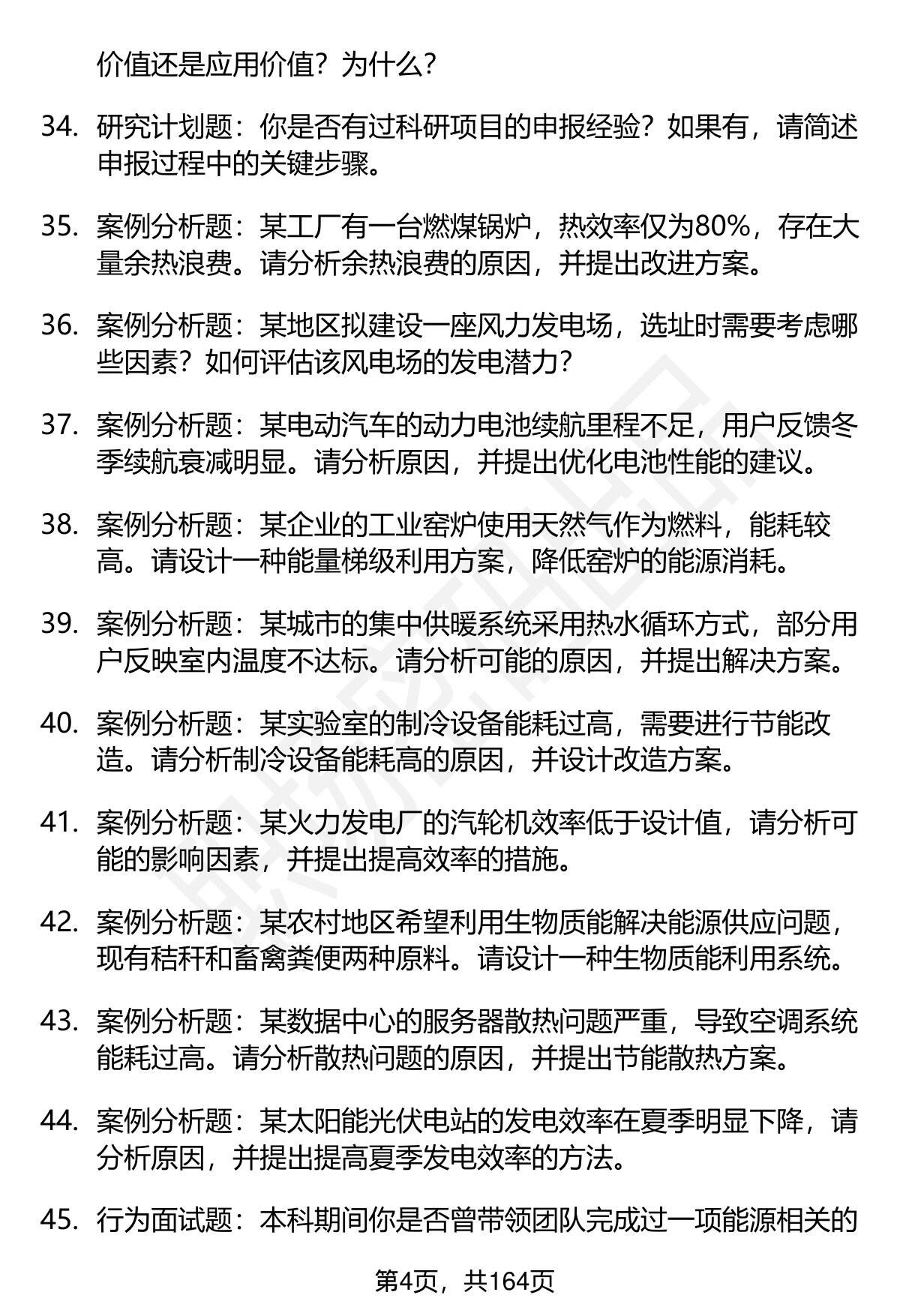 价值还是应用价值？为什么？

34. 研究计划题：你是否有过科研项目的申报经验？如果有，请简述申报过程中的关键步骤。

35. 案例分析题：某工厂有一台燃煤锅炉，热效率仅为80%，存在大量余热浪费。请分析余热浪费的原因，并提出改进方案。

36. 案例分析题：某地区拟建设一座风力发电场，选址时需要考虑哪些因素？如何评估该风电场的发电潜力？

37. 案例分析题：某电动汽车的动力电池续航里程不足，用户反馈冬季续航衰减明显。请分析原因，并提出优化电池性能的建议。

38. 案例分析题：某企业的工业窑炉使用天然气作为燃料，能耗较高。请设计一种能量梯级利用方案，降低窑炉的能源消耗。

39. 案例分析题：某城市的集中供暖系统采用热水循环方式，部分用户反映室内温度不达标。请分析可能的原因，并提出解决方案。

40. 案例分析题：某实验室的制冷设备能耗过高，需要进行节能改造。请分析制冷设备能耗高的原因，并设计改造方案。

41. 案例分析题：某火力发电厂的汽轮机效率低于设计值，请分析可能的影响因素，并提出提高效率的措施。

42. 案例分析题：某农村地区希望利用生物质能解决能源供应问题，现有秸秆和畜禽粪便两种原料。请设计一种生物质能利用系统。

43. 案例分析题：某数据中心的服务器散热问题严重，导致空调系统能耗过高。请分析散热问题的原因，并提出节能散热方案。

44. 案例分析题：某太阳能光伏电站的发电效率在夏季明显下降，请分析原因，并提出提高夏季发电效率的方法。

45. 行为面试题：本科期间你是否曾带领团队完成过一项能源相关的

第4页，共164页